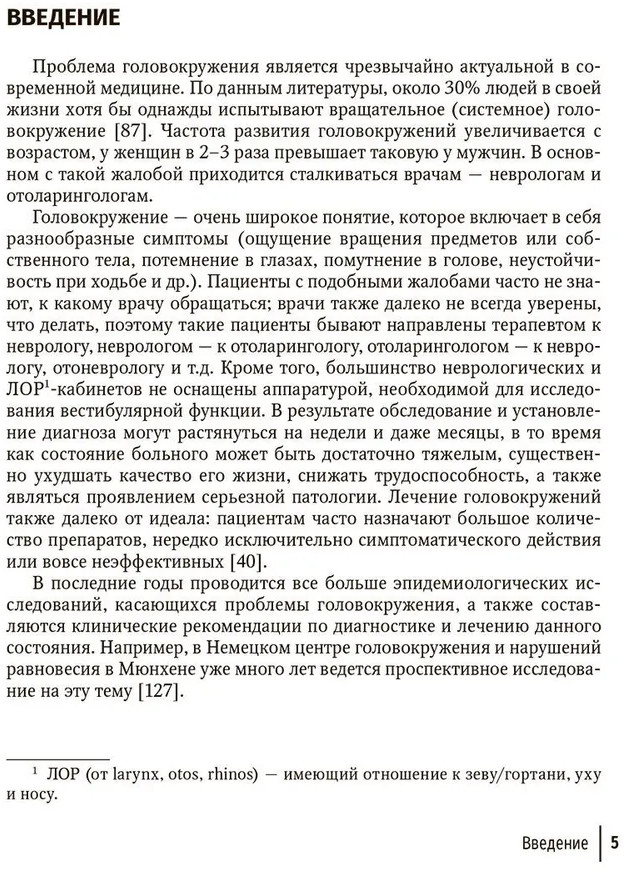 ВВЕДЕНИЕ

Проблема головокружения является чрезвычайно актуальной в современной медицине. По данным литературы, около 30% людей в своей жизни хотя бы однажды испытывают вращательное (системное) головокружение [87]. Частота развития головокружений увеличивается с возрастом, у женщин в 2–3 раза превышает таковую у мужчин. В основном с такой жалобой приходится сталкиваться врачам — неврологам и отоларингологам.

Головокружение — очень широкое понятие, которое включает в себя разнообразные симптомы (ощущение вращения предметов или собственного тела, потемнение в глазах, помутнение в голове, неустойчивость при ходьбе и др.). Пациенты с подобными жалобами часто не знают, к какому врачу обращаться; врачи также далеко не всегда уверены, что делать, поэтому такие пациенты бывают направлены терапевтом к неврологу, неврологом — к отоларингологу, отоларингологом — к неврологу, отоневрологу и т.д. Кроме того, большинство неврологических и ЛОР$^1$-кабинетов не оснащены аппаратурой, необходимой для исследования вестибулярной функции. В результате обследование и установление диагноза могут растянуться на недели и даже месяцы, в то время как состояние больного может быть достаточно тяжелым, существенно ухудшать качество его жизни, снижать трудоспособность, а также являться проявлением серьезной патологии. Лечение головокружений также далеко от идеала: пациентам часто назначают большое количество препаратов, нередко исключительно симптоматического действия или вовсе неэффективных [40].

В последние годы проводится все больше эпидемиологических исследований, касающихся проблемы головокружения, а также составляются клинические рекомендации по диагностике и лечению данного состояния. Например, в Немецком центре головокружения и нарушений равновесия в Мюнхене уже много лет ведется проспективное исследование на эту тему [127].

$^1$ ЛОР (от larynx, otos, rhinos) — имеющий отношение к зеву/гортани, уху и носу.

Введение 5